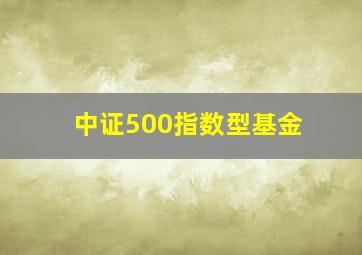 中证500指数型基金